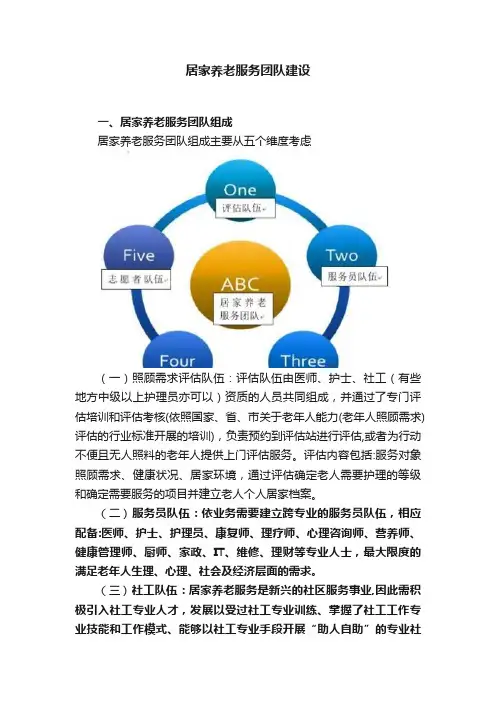 居家养老服务团队建设

一、居家养老服务团队组成

居家养老服务团队组成主要从五个维度考虑

One
评估队伍

Two
服务员队伍

Five
志愿者队伍

ABC
居家养老服务团队

Four

Three

（一）照顾需求评估队伍：评估队伍由医师、护士、社工（有些地方中级以上护理员亦可以）资质的人员共同组成，并通过了专门评估培训和评估考核(依照国家、省、市关于老年人能力(老年人照顾需求)评估的行业标准开展的培训)，负责预约到评估站进行评估,或者为行动不便且无人照料的老年人提供上门评估服务。评估内容包括:服务对象照顾需求、健康状况、居家环境，通过评估确定老人需要护理的等级和确定需要服务的项目并建立老人个人居家档案。

（二）服务员队伍：依业务需要建立跨专业的服务员队伍，相应配备:医师、护士、护理员、康复师、理疗师、心理咨询师、营养师、健康管理师、厨师、家政、IT、维修、理财等专业人士，最大限度的满足老年人生理、心理、社会及经济层面的需求。

（三）社工队伍：居家养老服务是新兴的社区服务事业,因此需积极引入社工专业人才，发展以受过社工专业训练、掌握了社工工作专业技能和工作模式、能够以社工专业手段开展“助人自助”的专业社